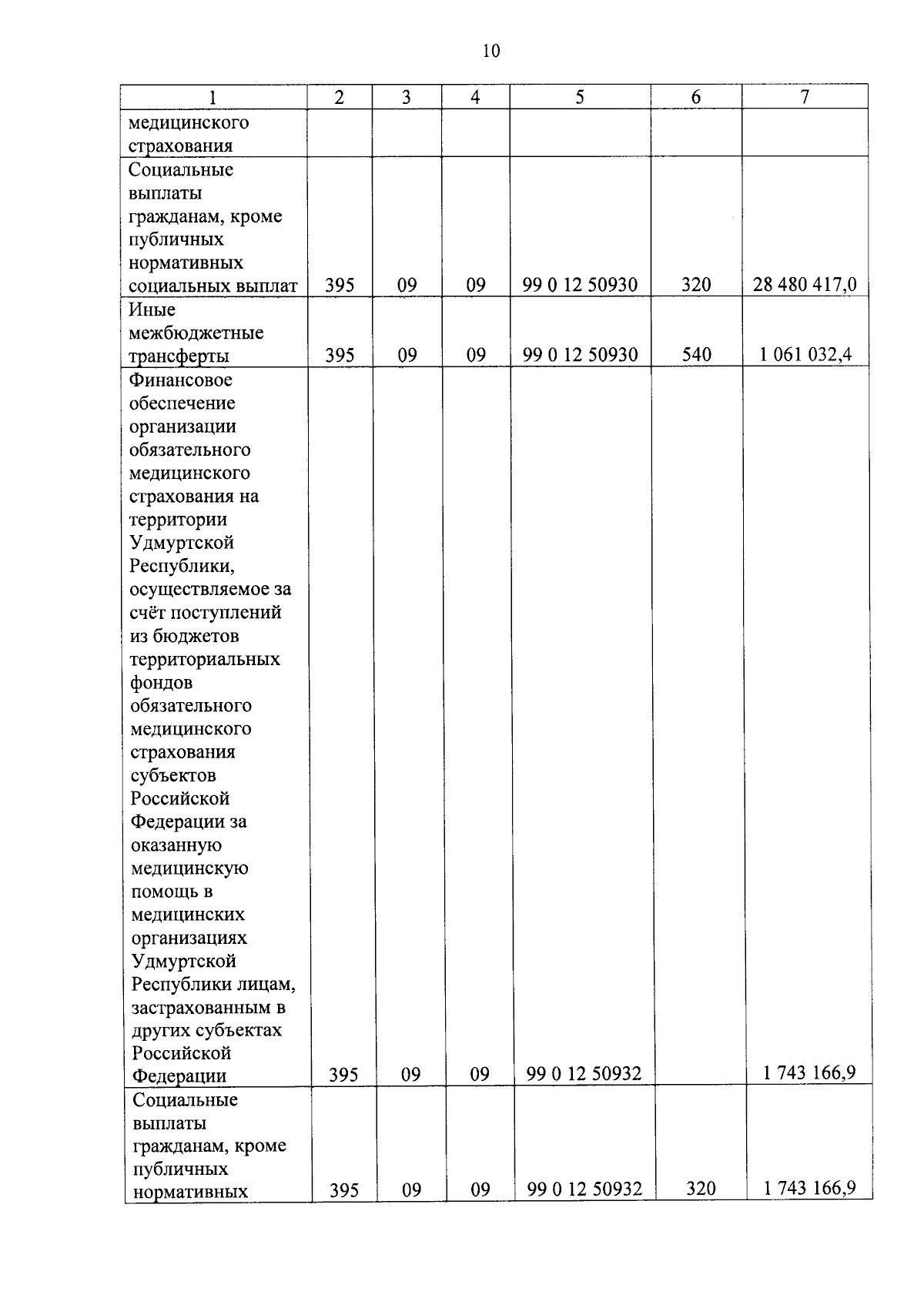 10

| 1 | 2 | 3 | 4 | 5 | 6 | 7 |
|---|---|---|---|---|---|---|
| медицинского страхования | | | | | | |
| Социальные выплаты гражданам, кроме публичных нормативных социальных выплат | 395 | 09 | 09 | 99 0 12 50930 | 320 | 28 480 417,0 |
| Иные межбюджетные трансферты | 395 | 09 | 09 | 99 0 12 50930 | 540 | 1 061 032,4 |
| Финансовое обеспечение организации обязательного медицинского страхования на территории Удмуртской Республики, осуществляемое за счёт поступлений из бюджетов территориальных фондов обязательного медицинского страхования субъектов Российской Федерации за оказанную медицинскую помощь в медицинских организациях Удмуртской Республики лицам, застрахованным в других субъектах Российской Федерации | 395 | 09 | 09 | 99 0 12 50932 | | 1 743 166,9 |
| Социальные выплаты гражданам, кроме публичных нормативных | 395 | 09 | 09 | 99 0 12 50932 | 320 | 1 743 166,9 |